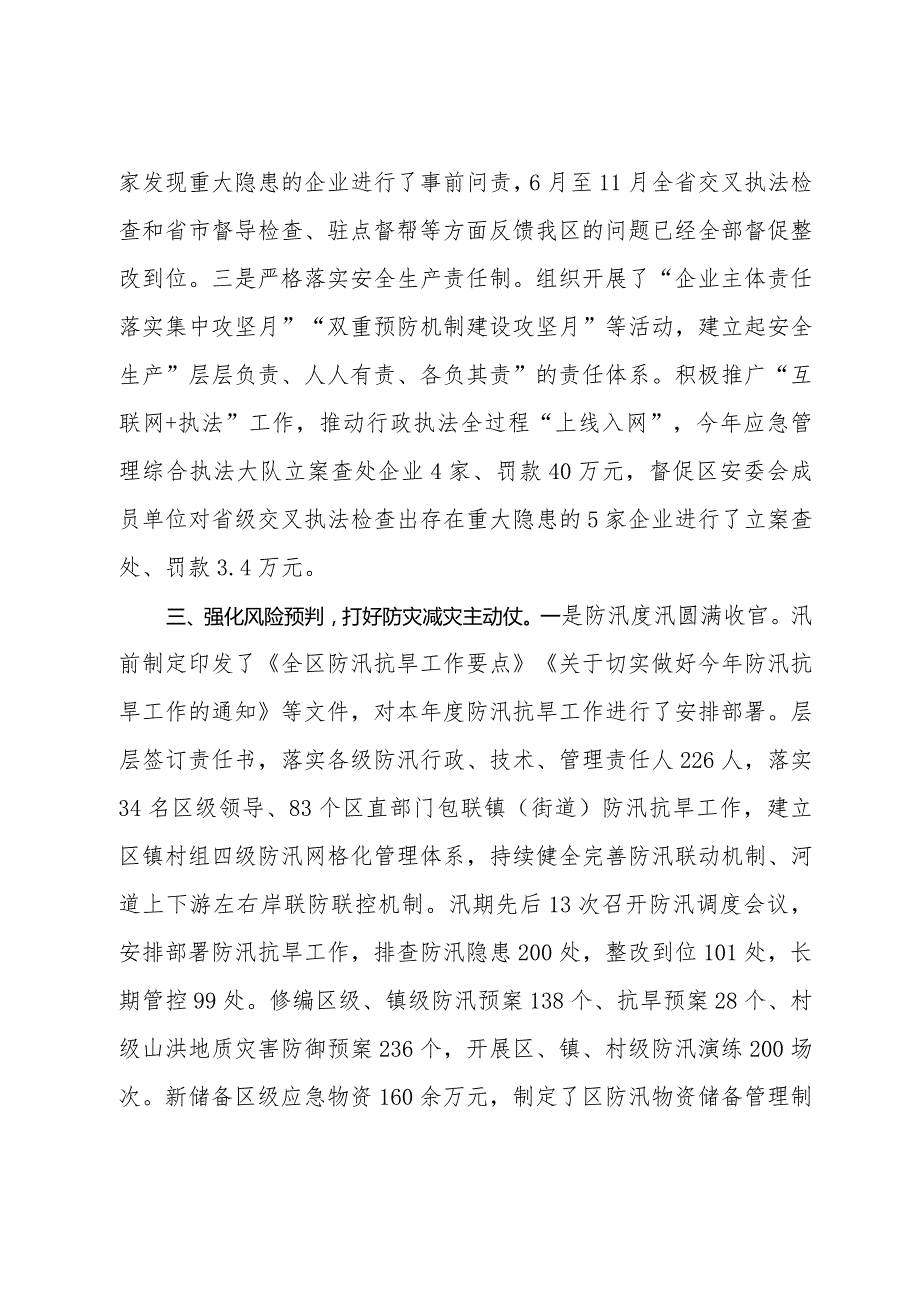 家发现重大隐患的企业进行了事前问责，6月至11月全省交叉执法检查和省市督导检查、驻点督帮等方面反馈我区的问题已经全部督促整改到位。三是严格落实安全生产责任制。组织开展了“企业主体责任落实集中攻坚月”“双重预防机制建设攻坚月”等活动，建立起安全生产”层层负责、人人有责、各负其责”的责任体系。积极推广“互联网+执法”工作，推动行政执法全过程“上线入网”，今年应急管理综合执法大队立案查处企业4家、罚款40万元，督促区安委会成员单位对省级交叉执法检查出存在重大隐患的5家企业进行了立案查处、罚款3.4万元。

三、强化风险预判，打好防灾减灾主动仗。一是防汛度汛圆满收官。汛前制定印发了《全区防汛抗旱工作要点》《关于切实做好今年防汛抗旱工作的通知》等文件，对本年度防汛抗旱工作进行了安排部署。层层签订责任书，落实各级防汛行政、技术、管理责任人226人，落实34名区级领导、83个区直部门包联镇（街道）防汛抗旱工作，建立区镇村组四级防汛网格化管理体系，持续健全完善防汛联动机制、河道上下游左右岸联防联控机制。汛期先后13次召开防汛调度会议，安排部署防汛抗旱工作，排查防汛隐患200处，整改到位101处，长期管控99处。修编区级、镇级防汛预案138个、抗旱预案28个、村级山洪地质灾害防御预案236个，开展区、镇、村级防汛演练200场次。新储备区级应急物资160余万元，制定了区防汛物资储备管理制